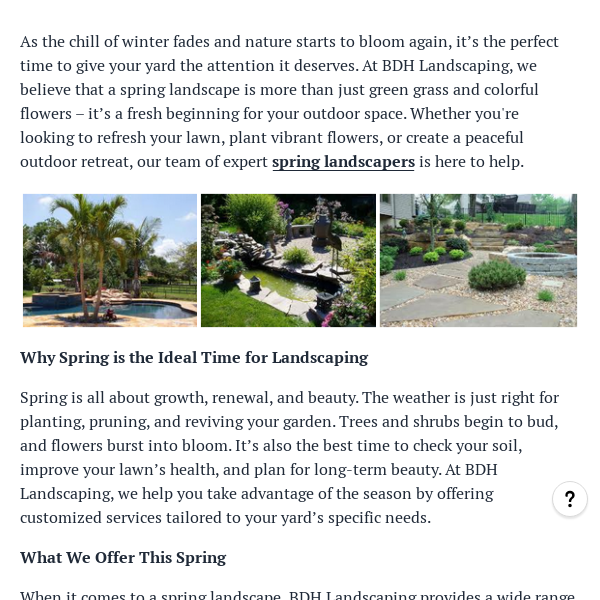 As the chill of winter fades and nature starts to bloom again, it's the perfect time to give your yard the attention it deserves. At BDH Landscaping, we believe that a spring landscape is more than just green grass and colorful flowers – it's a fresh beginning for your outdoor space. Whether you're looking to refresh your lawn, plant vibrant flowers, or create a peaceful outdoor retreat, our team of expert spring landscapers is here to help.

Why Spring is the Ideal Time for Landscaping

Spring is all about growth, renewal, and beauty. The weather is just right for planting, pruning, and reviving your garden. Trees and shrubs begin to bud, and flowers burst into bloom. It's also the best time to check your soil, improve your lawn's health, and plan for long-term beauty. At BDH Landscaping, we help you take advantage of the season by offering customized services tailored to your yard's specific needs.

?

What We Offer This Spring

When it comes to a spring landscape, BDH Landscaping provides a wide range